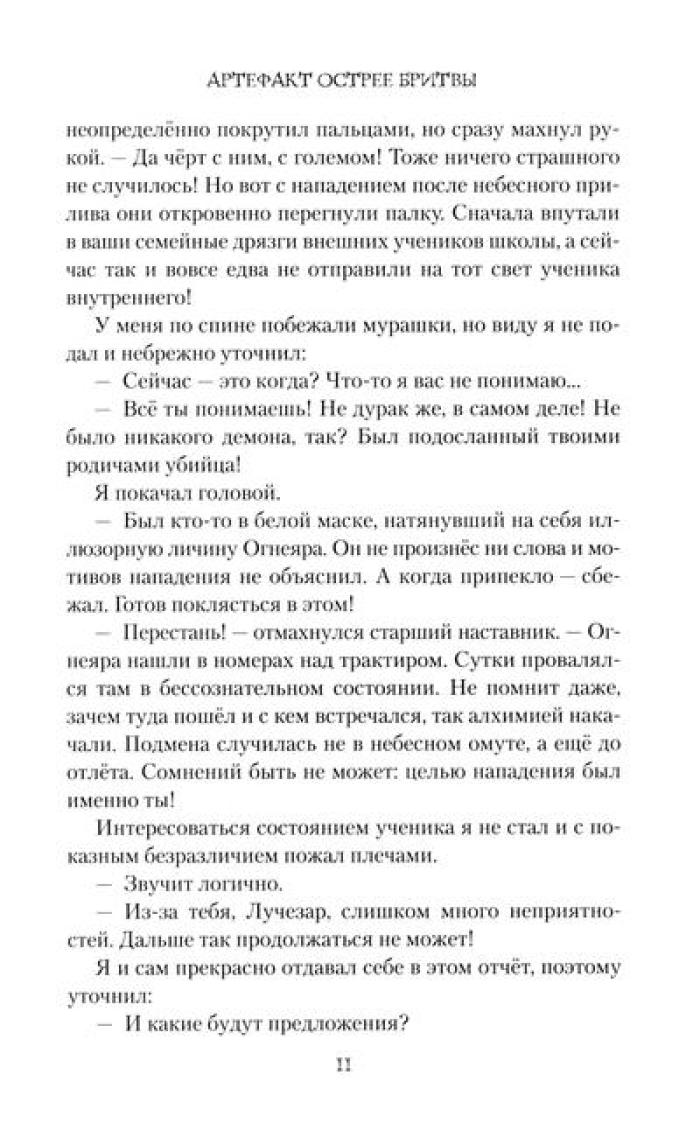 АРТЕФАКТ ОСТРЕЕ БРИТВЫ

неопределённо покрутил пальцами, но сразу махнул рукой. — Да чёрт с ним, с големом! Тоже ничего страшного не случилось! Но вот с нападением после небесного прилива они откровенно перегнули палку. Сначала впутали в ваши семейные дрязги внешних учеников школы, а сейчас так и вовсе едва не отправили на тот свет ученика внутреннего!

У меня по спине побежали мурашки, но виду я не подал и небрежно уточнил:

— Сейчас — это когда? Что-то я вас не понимаю...

— Всё ты понимаешь! Не дурак же, в самом деле! Не было никакого демона, так? Был подосланный твоими родичами убийца!

Я покачал головой.

— Был кто-то в белой маске, натянувший на себя иллюзорную личину Огнеяра. Он не произнёс ни слова и мотивов нападения не объяснил. А когда припекло — сбежал. Готов поклясться в этом!

— Перестань! — отмахнулся старший наставник. — Огнеяра нашли в номерах над трактиром. Сутки провалялся там в бессознательном состоянии. Не помнит даже, зачем туда пошёл и с кем встречался, так алхимией накачали. Подмена случилась не в небесном омуте, а ещё до отлёта. Сомнений быть не может: целью нападения был именно ты!

Интересоваться состоянием ученика я не стал и с показным безразличием пожал плечами.

— Звучит логично.

— Из-за тебя, Лучезар, слишком много неприятностей. Дальше так продолжаться не может!

Я и сам прекрасно отдавал себе в этом отчёт, поэтому уточнил:

— И какие будут предложения?

11